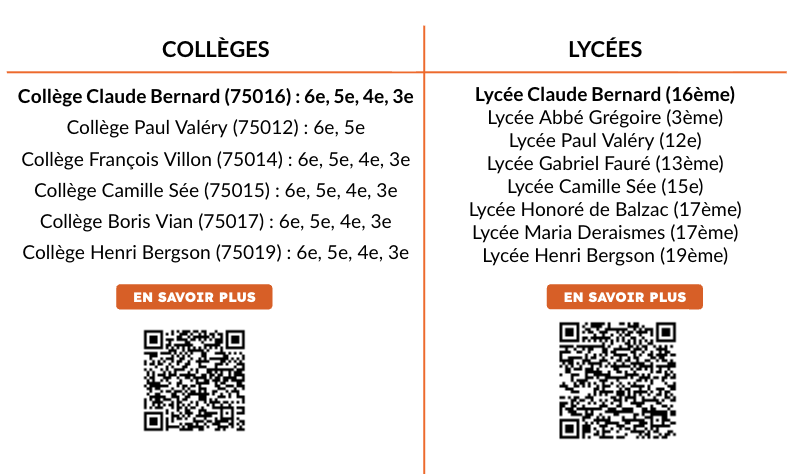 COLLÈGES

Collège Claude Bernard (75016) : 6e, 5e, 4e, 3e
Collège Paul Valéry (75012) : 6e, 5e
Collège François Villon (75014) : 6e, 5e, 4e, 3e
Collège Camille Sée (75015) : 6e, 5e, 4e, 3e
Collège Boris Vian (75017) : 6e, 5e, 4e, 3e
Collège Henri Bergson (75019) : 6e, 5e, 4e, 3e

EN SAVOIR PLUS

LYCÉES

Lycée Claude Bernard (16ème)
Lycée Abbé Grégoire (3ème)
Lycée Paul Valéry (12e)
Lycée Gabriel Fauré (13ème)
Lycée Camille Sée (15e)
Lycée Honoré de Balzac (17ème)
Lycée Maria Deraismes (17ème)
Lycée Henri Bergson (19ème)

EN SAVOIR PLUS